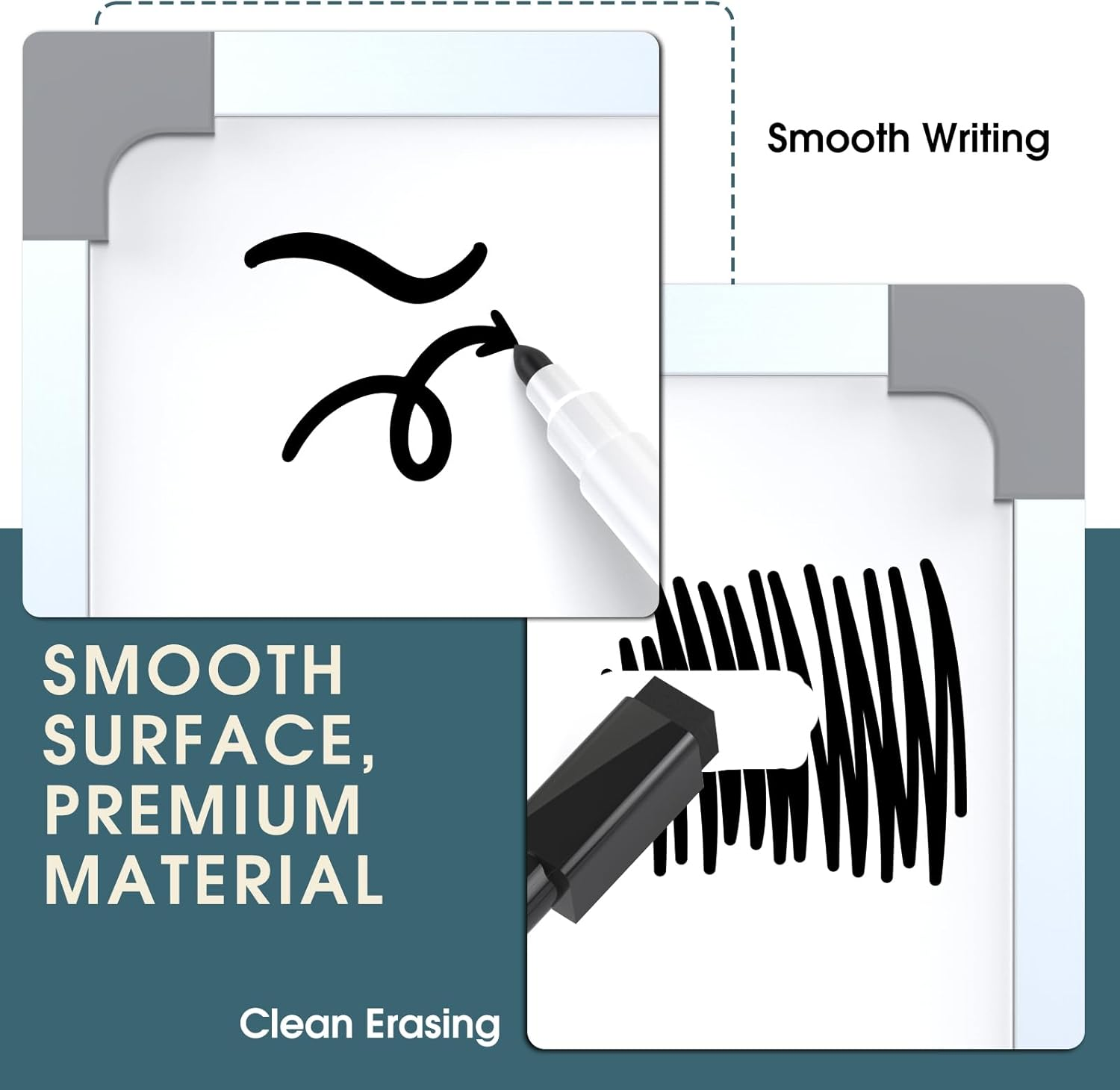 Smooth Writing

SMOOTH SURFACE, PREMIUM MATERIAL

Clean Erasing